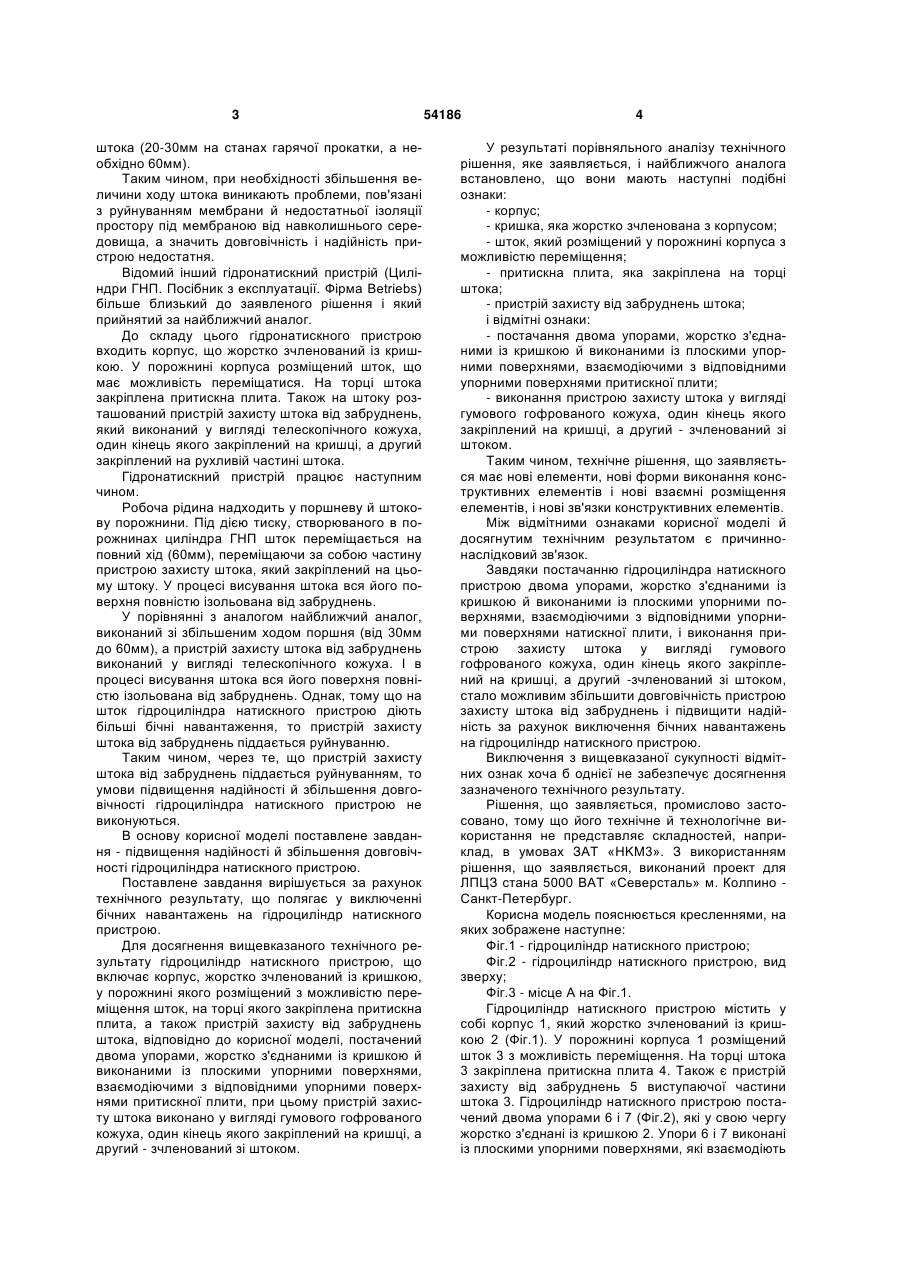 3 54186 4

штока (20-30мм на станах гарячої прокатки, а необхідно 60мм).

Таким чином, при необхідності збільшення величини ходу штока виникають проблеми, пов'язані з руйнуванням мембрани й недостатньої ізоляції простору під мембраною від навколишнього середовища, а значить довговічність і надійність пристрою недостатня.

Відомий інший гідронатискний пристрій (Циліндри ГНП. Посібник з експлуатації. Фірма Betriebs) більше близький до заявленого рішення і який прийнятий за найближчий аналог.

До складу цього гідронатискного пристрою входить корпус, що жорстко зчленований із кришкою. У порожнині корпуса розміщений шток, що має можливість переміщатися. На торці штока закріплена притискна плита. Також на штоку розташований пристрій захисту штока від забруднень, який виконаний у вигляді телескопічного кожуха, один кінець якого закріплений на кришці, а другий закріплений на рухливій частині штока.

Гідронатискний пристрій працює наступним чином.

Робоча рідина надходить у поршневу й штокову порожнини. Під дією тиску, створюваного в порожнинах циліндра ГНП шток переміщається на повний хід (60мм), переміщаючи за собою частину пристрою захисту штока, який закріплений на цьому штоку. У процесі висування штока вся його поверхня повністю ізольована від забруднень.

У порівнянні з аналогом найближчий аналог, виконаний зі збільшеним ходом поршня (від 30мм до 60мм), а пристрій захисту штока від забруднень виконаний у вигляді телескопічного кожуха. І в процесі висування штока вся його поверхня повністю ізольована від забруднень. Однак, тому що на шток гідроциліндра натискного пристрою діють більші бічні навантаження, то пристрій захисту штока від забруднень піддається руйнуванню.

Таким чином, через те, що пристрій захисту штока від забруднень піддається руйнуванням, то умови підвищення надійності й збільшення довговічності гідроциліндра натискного пристрою не виконуються.

В основу корисної моделі поставлене завдання - підвищення надійності й збільшення довговічності гідроциліндра натискного пристрою.

Поставлене завдання вирішується за рахунок технічного результату, що полягає у виключенні бічних навантажень на гідроциліндр натискного пристрою.

Для досягнення вищевказаного технічного результату гідроциліндр натискного пристрою, що включає корпус, жорстко зчленований із кришкою, у порожнині якого розміщений з можливістю переміщення шток, на торці якого закріплена притискна плита, а також пристрій захисту від забруднень штока, відповідно до корисної моделі, постачений двома упорами, жорстко з'єднаними із кришкою й виконаними із плоскими упорними поверхнями, взаємодіючими з відповідними упорними поверхнями притискної плити, при цьому пристрій захисту штока виконано у вигляді гумового гофрованого кожуха, один кінець якого закріплений на кришці, а другий - зчленований зі штоком.

У результаті порівняльного аналізу технічного рішення, яке заявляється, і найближчого аналога встановлено, що вони мають наступні подібні ознаки:

- корпус;

- кришка, яка жорстко зчленована з корпусом;

- шток, який розміщений у порожнині корпуса з можливістю переміщення;

- притискна плита, яка закріплена на торці штока;

- пристрій захисту від забруднень штока;

і відмітні ознаки:

- постачання двома упорами, жорстко з'єднаними із кришкою й виконаними із плоскими упорними поверхнями, взаємодіючими з відповідними упорними поверхнями притискної плити;

- виконання пристрою захисту штока у вигляді гумового гофрованого кожуха, один кінець якого закріплений на кришці, а другий - зчленований зі штоком.

Таким чином, технічне рішення, що заявляється має нові елементи, нові форми виконання конструктивних елементів і нові взаємні розміщення елементів, і нові зв'язки конструктивних елементів.

Між відмітними ознаками корисної моделі й досягнутим технічним результатом є причинно-наслідковий зв'язок.

Завдяки постачанню гідроциліндра натискного пристрою двома упорами, жорстко з'єднаними із кришкою й виконаними із плоскими упорними поверхнями, взаємодіючими з відповідними упорними поверхнями натискної плити, і виконання пристрою захисту штока у вигляді гумового гофрованого кожуха, один кінець якого закріплений на кришці, а другий -зчленований зі штоком, стало можливим збільшити довговічність пристрою захисту штока від забруднень і підвищити надійність за рахунок виключення бічних навантажень на гідроциліндр натискного пристрою.

Виключення з вищевказаної сукупності відмітних ознак хоча б однієї не забезпечує досягнення зазначеного технічного результату.

Рішення, що заявляється, промислово застосовано, тому що його технічне й технологічне використання не представляє складностей, наприклад, в умовах ЗАТ «НКМЗ». З використанням рішення, що заявляється, виконаний проект для ЛПЦЗ стана 5000 ВАТ «Северсталь» м. Колпино - Санкт-Петербург.

Корисна модель пояснюється кресленнями, на яких зображене наступне:

Фіг.1 - гідроциліндр натискного пристрою;

Фіг.2 - гідроциліндр натискного пристрою, вид зверху;

Фіг.3 - місце А на Фіг.1.

Гідроциліндр натискного пристрою містить у собі корпус 1, який жорстко зчленований із кришкою 2 (Фіг.1). У порожнині корпуса 1 розміщений шток 3 з можливість переміщення. На торці штока 3 закріплена притискна плита 4. Також є пристрій захисту від забруднень 5 виступаючої частини штока 3. Гідроциліндр натискного пристрою постачений двома упорами 6 і 7 (Фіг.2), які у свою чергу жорстко з'єднані із кришкою 2. Упори 6 і 7 виконані із плоскими упорними поверхнями, які взаємодіють